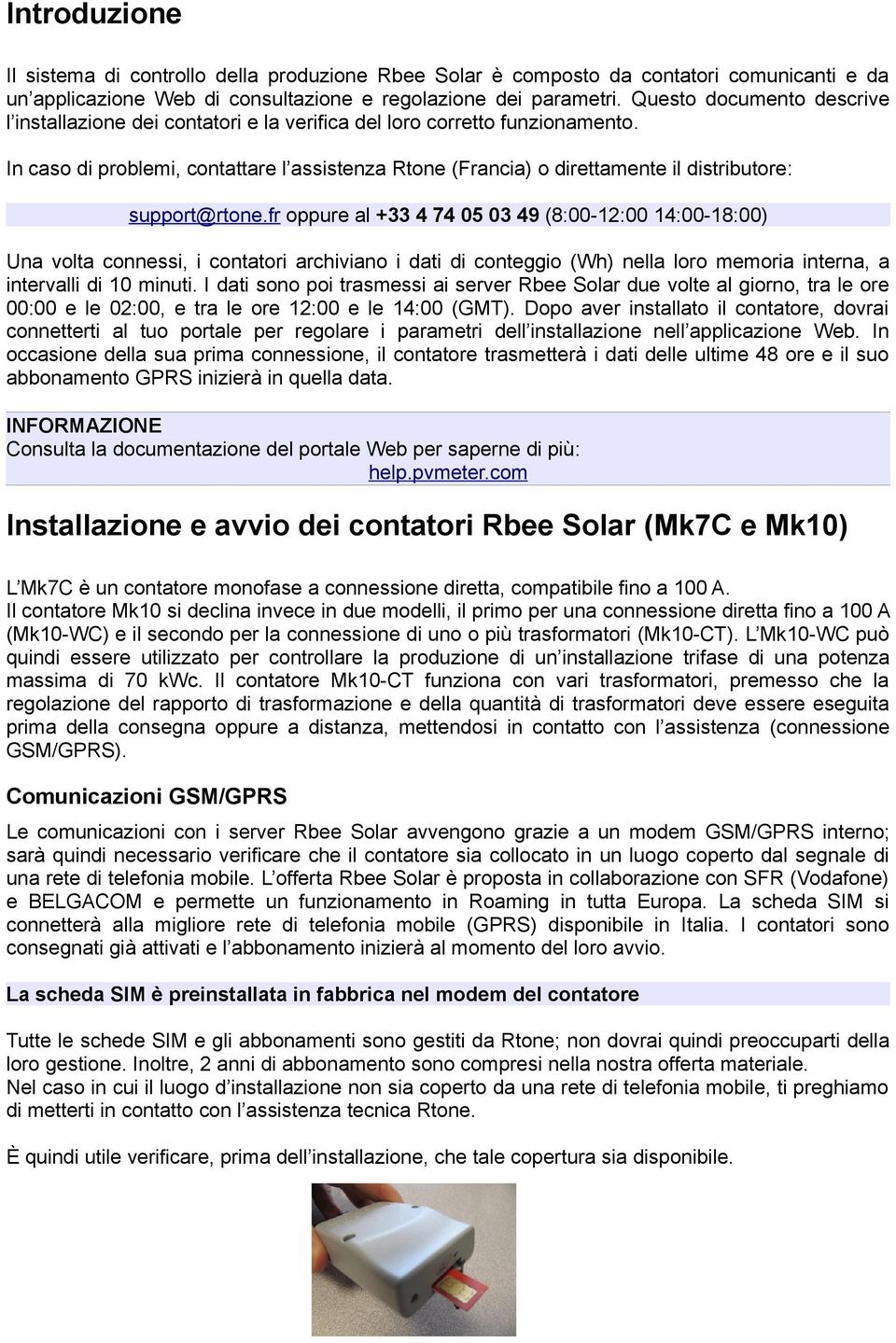 Introduzione

Il sistema di controllo della produzione Rbee Solar è composto da contatori comunicanti e da un'applicazione Web di consultazione e regolazione dei parametri. Questo documento descrive l'installazione dei contatori e la verifica del loro corretto funzionamento.

In caso di problemi, contattare l'assistenza Rtone (Francia) o direttamente il distributore:

support@rtone.fr oppure al +33 4 74 05 03 49 (8:00-12:00 14:00-18:00)

Una volta connessi, i contatori archiviano i dati di conteggio (Wh) nella loro memoria interna, a intervalli di 10 minuti. I dati sono poi trasmessi ai server Rbee Solar due volte al giorno, tra le ore 00:00 e le 02:00, e tra le ore 12:00 e le 14:00 (GMT). Dopo aver installato il contatore, dovrai connetterti al tuo portale per regolare i parametri dell'installazione nell'applicazione Web. In occasione della sua prima connessione, il contatore trasmetterà i dati delle ultime 48 ore e il suo abbonamento GPRS inizierà in quella data.

INFORMAZIONE
Consulta la documentazione del portale Web per saperne di più:
help.pvmeter.com

Installazione e avvio dei contatori Rbee Solar (Mk7C e Mk10)

L'Mk7C è un contatore monofase a connessione diretta, compatibile fino a 100 A.
Il contatore Mk10 si declina invece in due modelli, il primo per una connessione diretta fino a 100 A (Mk10-WC) e il secondo per la connessione di uno o più trasformatori (Mk10-CT). L'Mk10-WC può quindi essere utilizzato per controllare la produzione di un'installazione trifase di una potenza massima di 70 kWc. Il contatore Mk10-CT funziona con vari trasformatori, premesso che la regolazione del rapporto di trasformazione e della quantità di trasformatori deve essere eseguita prima della consegna oppure a distanza, mettendosi in contatto con l'assistenza (connessione GSM/GPRS).

Comunicazioni GSM/GPRS

Le comunicazioni con i server Rbee Solar avvengono grazie a un modem GSM/GPRS interno; sarà quindi necessario verificare che il contatore sia collocato in un luogo coperto dal segnale di una rete di telefonia mobile. L'offerta Rbee Solar è proposta in collaborazione con SFR (Vodafone) e BELGACOM e permette un funzionamento in Roaming in tutta Europa. La scheda SIM si connetterà alla migliore rete di telefonia mobile (GPRS) disponibile in Italia. I contatori sono consegnati già attivati e l'abbonamento inizierà al momento del loro avvio.

La scheda SIM è preinstallata in fabbrica nel modem del contatore

Tutte le schede SIM e gli abbonamenti sono gestiti da Rtone; non dovrai quindi preoccuparti della loro gestione. Inoltre, 2 anni di abbonamento sono compresi nella nostra offerta materiale.
Nel caso in cui il luogo d'installazione non sia coperto da una rete di telefonia mobile, ti preghiamo di metterti in contatto con l'assistenza tecnica Rtone.

È quindi utile verificare, prima dell'installazione, che tale copertura sia disponibile.